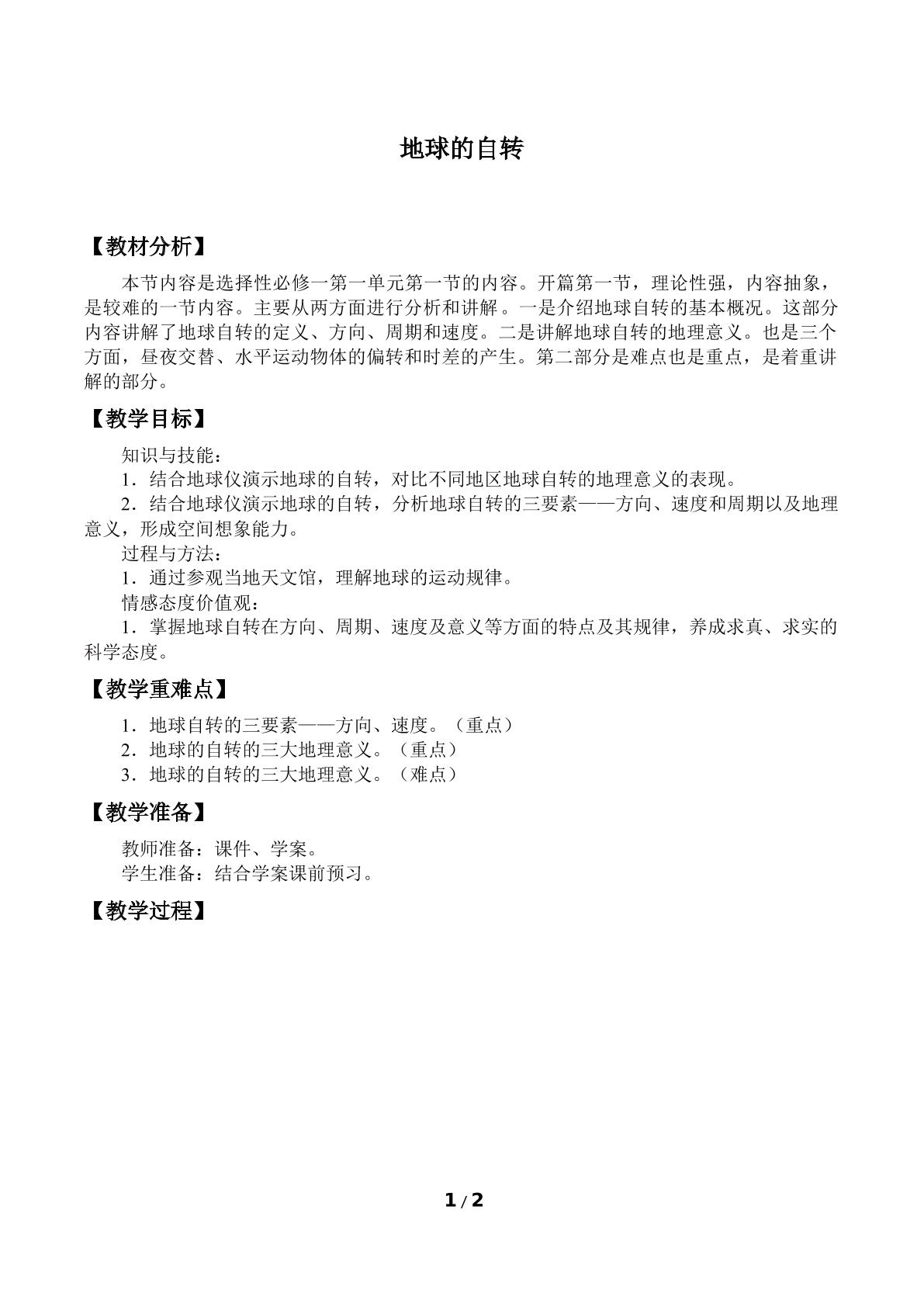 地球的自转

【教材分析】

本节内容是选择性必修一第一单元第一节的内容。开篇第一节，理论性强，内容抽象，是较难的一节内容。主要从两方面进行分析和讲解。一是介绍地球自转的基本概况。这部分内容讲解了地球自转的定义、方向、周期和速度。二是讲解地球自转的地理意义。也是三个方面，昼夜交替、水平运动物体的偏转和时差的产生。第二部分是难点也是重点，是着重讲解的部分。

【教学目标】

知识与技能：

1．结合地球仪演示地球的自转，对比不同地区地球自转的地理意义的表现。

2．结合地球仪演示地球的自转，分析地球自转的三要素——方向、速度和周期以及地理意义，形成空间想象能力。

过程与方法：

1．通过参观当地天文馆，理解地球的运动规律。

情感态度价值观：

1．掌握地球自转在方向、周期、速度及意义等方面的特点及其规律，养成求真、求实的科学态度。

【教学重难点】

1．地球自转的三要素——方向、速度。（重点）

2．地球的自转的三大地理意义。（重点）

3．地球的自转的三大地理意义。（难点）

【教学准备】

教师准备：课件、学案。

学生准备：结合学案课前预习。

【教学过程】

1/2